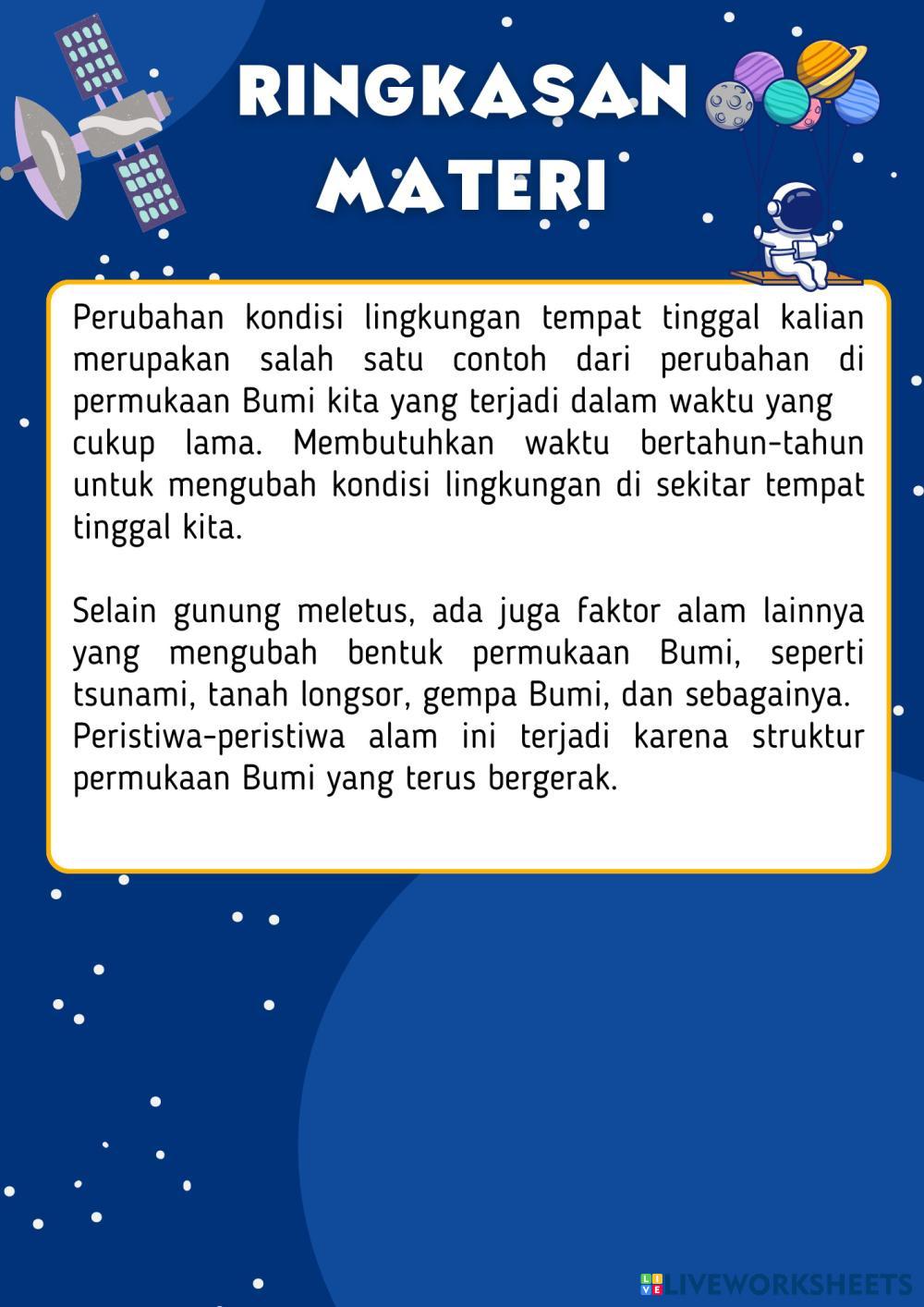 RINGKASAN MATERI

Perubahan kondisi lingkungan tempat tinggal kalian merupakan salah satu contoh dari perubahan di permukaan Bumi kita yang terjadi dalam waktu yang cukup lama. Membutuhkan waktu bertahun-tahun untuk mengubah kondisi lingkungan di sekitar tempat tinggal kita.

Selain gunung meletus, ada juga faktor alam lainnya yang mengubah bentuk permukaan Bumi, seperti tsunami, tanah longsor, gempa Bumi, dan sebagainya. Peristiwa-peristiwa alam ini terjadi karena struktur permukaan Bumi yang terus bergerak.

LIVEWORKSHEETS